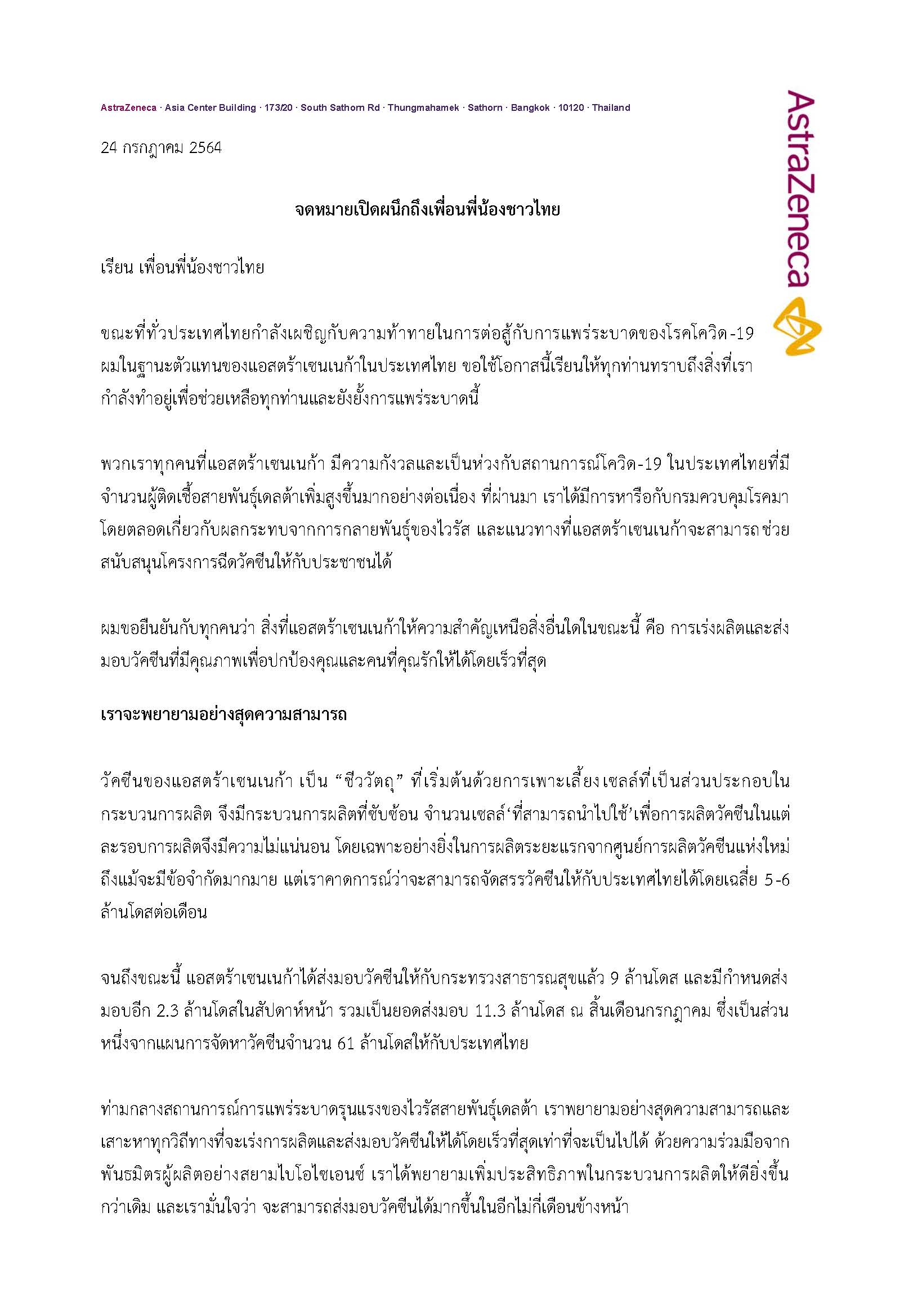 AstraZeneca · Asia Center Building · 173/20 · South Sathorn Rd · Thungmahamek · Sathorn · Bangkok · 10120 · Thailand

AstraZeneca

24 กรกฎาคม 2564

จดหมายเปิดผนึกถึงเพื่อนพี่น้องชาวไทย

เรียน เพื่อนพี่น้องชาวไทย

ขณะที่ทั่วประเทศไทยกำลังเผชิญกับความท้าทายในการต่อสู้กับการแพร่ระบาดของโรคโควิด-19 ผมในฐานะตัวแทนของแอสตร้าเซนเนก้าในประเทศไทย ขอใช้โอกาสนี้เรียนให้ทุกท่านทราบถึงสิ่งที่เรากำลังทำอยู่เพื่อช่วยเหลือทุกท่านและยังยั้งการแพร่ระบาดนี้

พวกเราทุกคนที่แอสตร้าเซนเนก้า มีความกังวลและเป็นห่วงกับสถานการณ์โควิด-19 ในประเทศไทยที่มีจำนวนผู้ติดเชื้อสายพันธุ์เดลต้าเพิ่มสูงขึ้นมากอย่างต่อเนื่อง ที่ผ่านมา เราได้มีการหารือกับกรมควบคุมโรคมาโดยตลอดเกี่ยวกับผลกระทบจากการกลายพันธุ์ของไวรัส และแนวทางที่แอสตร้าเซนเนก้าจะสามารถช่วยสนับสนุนโครงการฉีดวัคซีนให้กับประชาชนได้

ผมขอยืนยันกับทุกคนว่า สิ่งที่แอสตร้าเซนเนก้าให้ความสำคัญเหนือสิ่งอื่นใดในขณะนี้ คือ การเร่งผลิตและส่งมอบวัคซีนที่มีคุณภาพเพื่อปกป้องคุณและคนที่คุณรักให้ได้โดยเร็วที่สุด

เราจะพยายามอย่างสุดความสามารถ

วัคซีนของแอสตร้าเซนเนก้า เป็น “ชีววัตถุ” ที่เริ่มต้นด้วยการเพาะเลี้ยงเซลล์ที่เป็นส่วนประกอบในกระบวนการผลิต จึงมีกระบวนการผลิตที่ซับซ้อน จำนวนเซลล์‘ที่สามารถนำไปใช้’เพื่อการผลิตวัคซีนในแต่ละรอบการผลิตจึงมีความไม่แน่นอน โดยเฉพาะอย่างยิ่งในการผลิตระยะแรกจากศูนย์การผลิตวัคซีนแห่งใหม่ ถึงแม้จะมีข้อจำกัดมากมาย แต่เราคาดการณ์ว่าจะสามารถจัดสรรวัคซีนให้กับประเทศไทยได้โดยเฉลี่ย 5-6 ล้านโดสต่อเดือน

จนถึงขณะนี้ แอสตร้าเซนเนก้าได้ส่งมอบวัคซีนให้กับกระทรวงสาธารณสุขแล้ว 9 ล้านโดส และมีกำหนดส่งมอบอีก 2.3 ล้านโดสในสัปดาห์หน้า รวมเป็นยอดส่งมอบ 11.3 ล้านโดส ณ สิ้นเดือนกรกฎาคม ซึ่งเป็นส่วนหนึ่งจากแผนการจัดหาวัคซีนจำนวน 61 ล้านโดสให้กับประเทศไทย

ท่ามกลางสถานการณ์การแพร่ระบาดรุนแรงของไวรัสสายพันธุ์เดลต้า เราพยายามอย่างสุดความสามารถและเสาะหาทุกวิถีทางที่จะเร่งการผลิตและส่งมอบวัคซีนให้ได้โดยเร็วที่สุดเท่าที่จะเป็นไปได้ ด้วยความร่วมมือจากพันธมิตรผู้ผลิตอย่างสยามไบโอไซเอนซ์ เราได้พยายามเพิ่มประสิทธิภาพในกระบวนการผลิตให้ดียิ่งขึ้นกว่าเดิม และเรามั่นใจว่า จะสามารถส่งมอบวัคซีนได้มากขึ้นในอีกไม่กี่เดือนข้างหน้า